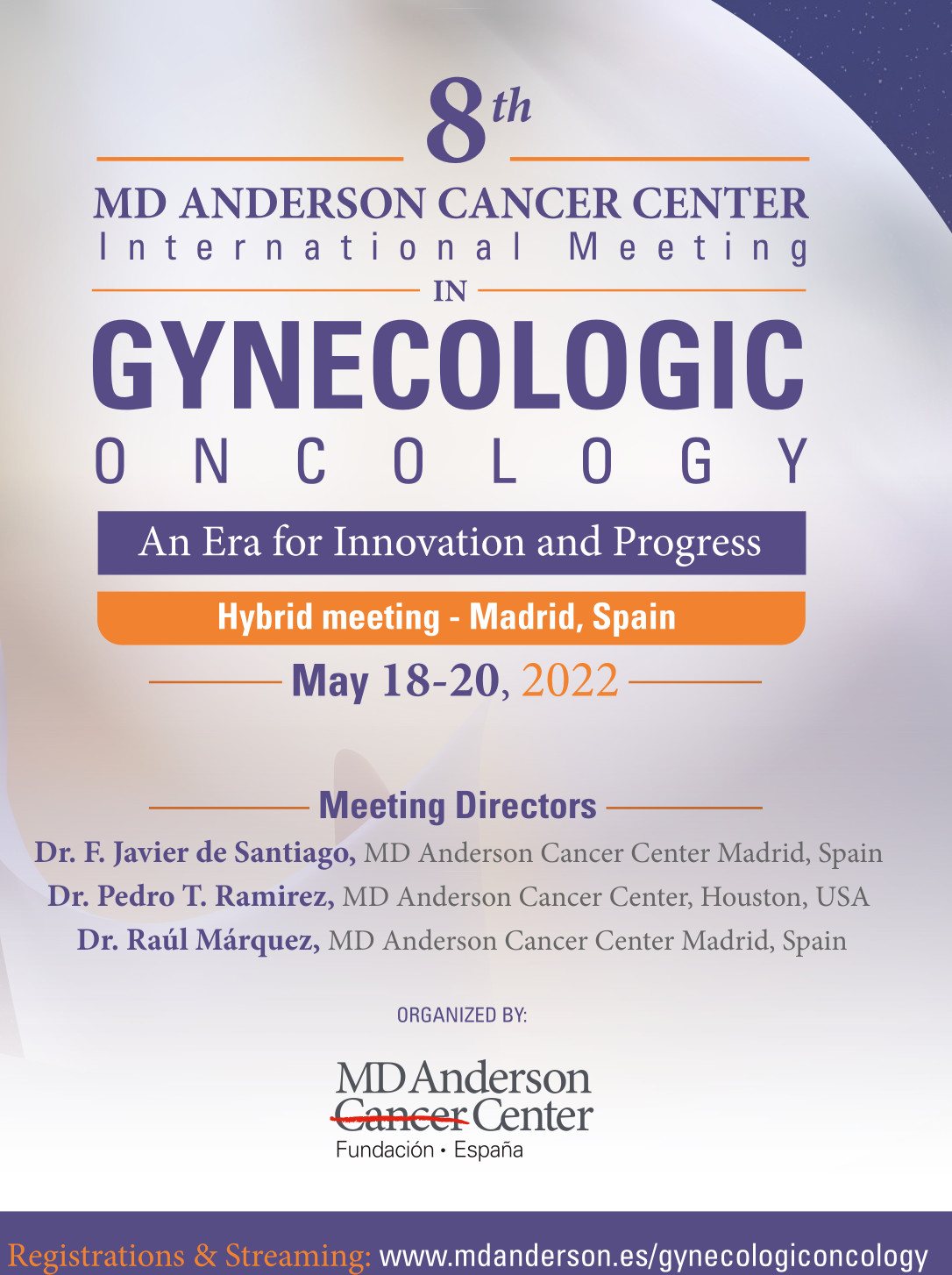 8th

MD ANDERSON CANCER CENTER
International Meeting
IN
GYNECOLOGIC
ONCOLOGY

An Era for Innovation and Progress

Hybrid meeting - Madrid, Spain

May 18-20, 2022

Meeting Directors

Dr. F. Javier de Santiago, MD Anderson Cancer Center Madrid, Spain
Dr. Pedro T. Ramirez, MD Anderson Cancer Center, Houston, USA
Dr. Raúl Márquez, MD Anderson Cancer Center Madrid, Spain

ORGANIZED BY:

MD Anderson
Cancer Center
Fundación • España

Registrations & Streaming: www.mdanderson.es/gynecologiconcology